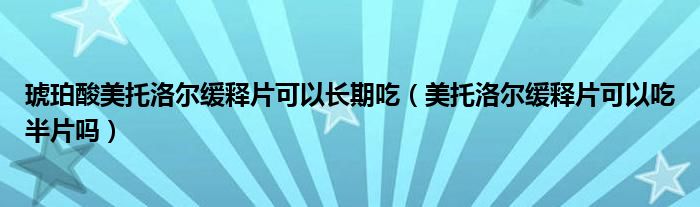 琥珀酸美托洛尔缓释片可以长期吃（美托洛尔缓释片可以吃半片吗）